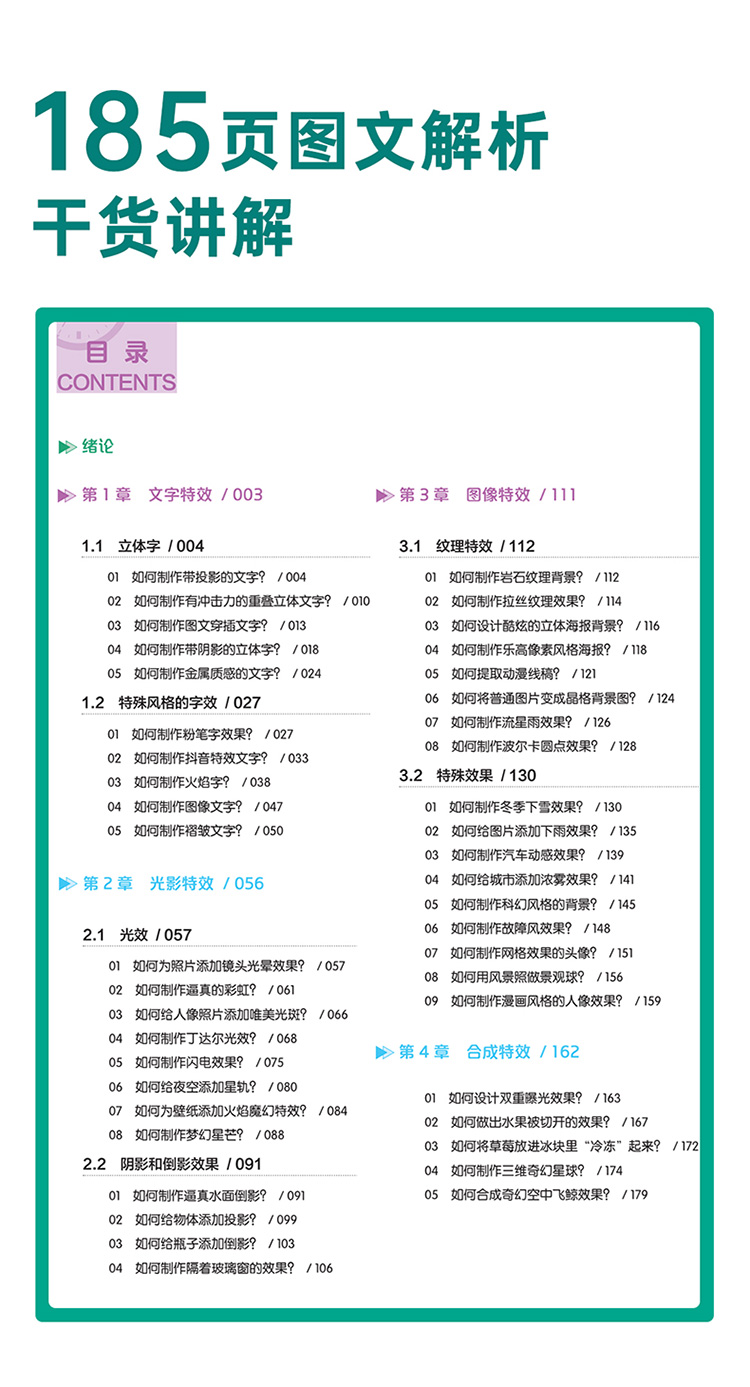 185页图文解析
干货讲解

目录
CONTENTS

绪论

第 1 章 文字特效 / 003

1.1 立体字 / 004

01 如何制作带投影的文字？ / 004
02 如何制作有冲击力的重叠立体文字？ / 010
03 如何制作图文穿插文字？ / 013
04 如何制作带阴影的立体字？ / 018
05 如何制作金属质感的文字？ / 024

1.2 特殊风格的字效 / 027

01 如何制作粉笔字效果？ / 027
02 如何制作抖音特效文字？ / 033
03 如何制作火焰字？ / 038
04 如何制作图像文字？ / 047
05 如何制作褶皱文字？ / 050

第 2 章 光影特效 / 056

2.1 光效 / 057

01 如何为照片添加镜头光晕效果？ / 057
02 如何制作逼真的彩虹？ / 061
03 如何给人像照片添加唯美光斑？ / 066
04 如何制作丁达尔光效？ / 068
05 如何制作闪电效果？ / 075
06 如何给夜空添加星轨？ / 080
07 如何为壁纸添加火焰魔幻特效？ / 084
08 如何制作梦幻星芒？ / 088

2.2 阴影和倒影效果 / 091

01 如何制作逼真水面倒影？ / 091
02 如何给物体添加投影？ / 099
03 如何给瓶子添加倒影？ / 103
04 如何制作隔着玻璃窗的效果？ / 106

第 3 章 图像特效 / 111

3.1 纹理特效 / 112

01 如何制作岩石纹理背景？ / 112
02 如何制作拉丝纹理效果？ / 114
03 如何设计酷炫的立体海报背景？ / 116
04 如何制作乐高像素风格海报？ / 118
05 如何提取动漫线稿？ / 121
06 如何将普通图片变成晶格背景图？ / 124
07 如何制作流星雨效果？ / 126
08 如何制作波尔卡圆点效果？ / 128

3.2 特殊效果 / 130

01 如何制作冬季下雪效果？ / 130
02 如何给图片添加下雨效果？ / 135
03 如何制作汽车动感效果？ / 139
04 如何给城市添加浓雾效果？ / 141
05 如何制作科幻风格的背景？ / 145
06 如何制作故障风效果？ / 148
07 如何制作网格效果的头像？ / 151
08 如何用风景照做景观球？ / 156
09 如何制作漫画风格的人像效果？ / 159

第 4 章 合成特效 / 162

01 如何设计双重曝光效果？ / 163
02 如何做出水果被切开的效果？ / 167
03 如何将草莓放进冰块里“冷冻”起来？ / 172
04 如何制作三维奇幻星球？ / 174
05 如何合成奇幻空中飞鲸效果？ / 179